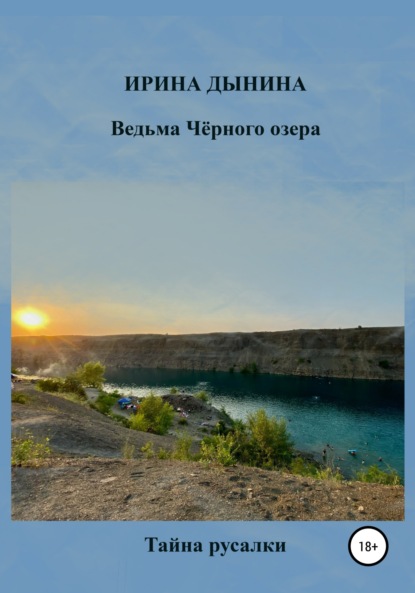 ИРИНА ДЫНИНА

Ведьма Чёрного озера

Тайна русалки

18+